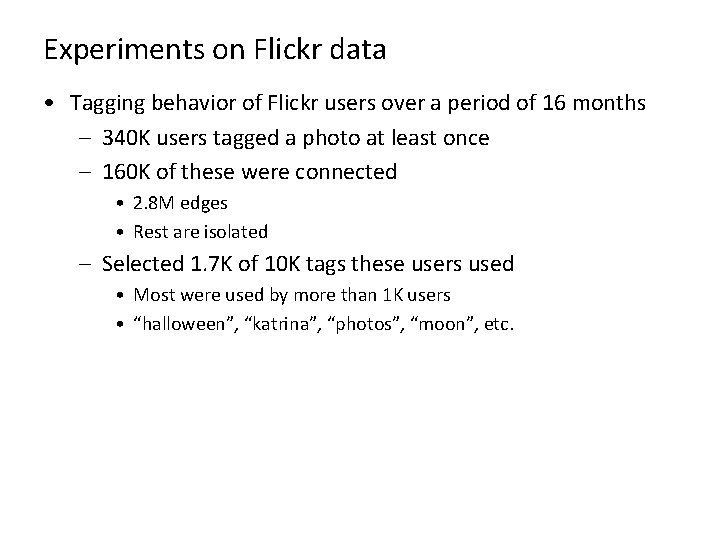 Experiments on Flickr data

• Tagging behavior of Flickr users over a period of 16 months
  – 340K users tagged a photo at least once
  – 160K of these were connected
    • 2.8M edges
    • Rest are isolated
  – Selected 1.7K of 10K tags these users used
    • Most were used by more than 1K users
    • “halloween”, “katrina”, “photos”, “moon”, etc.